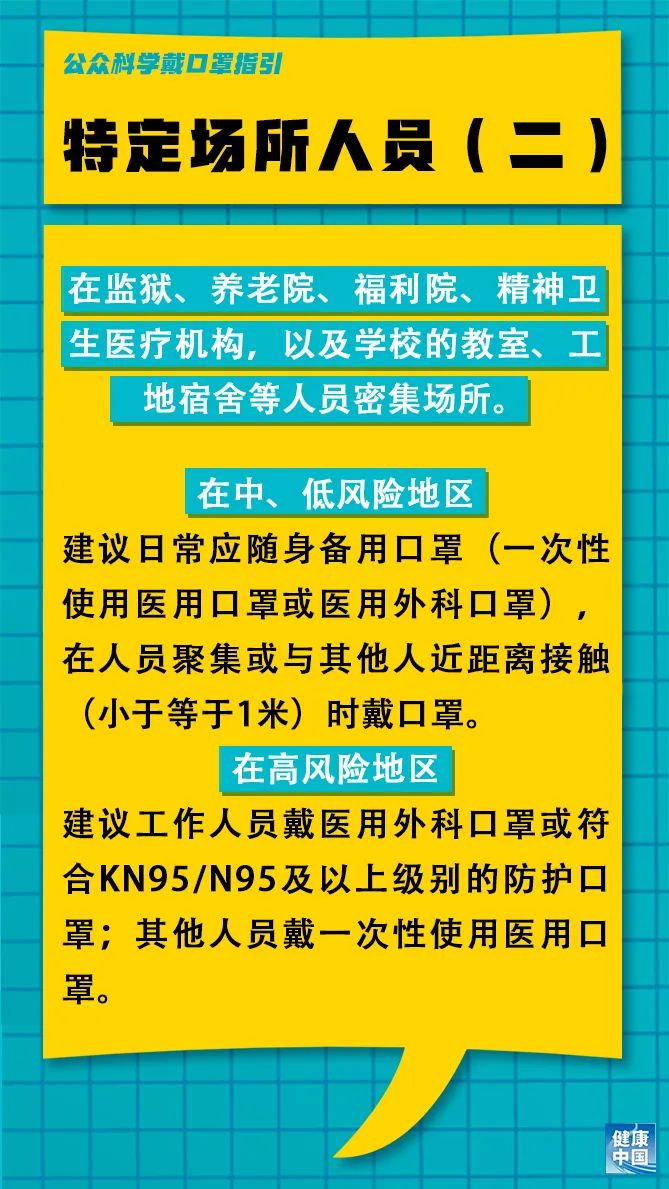 公众科学戴口罩指引

特定场所人员（二）

在监狱、养老院、福利院、精神卫生医疗机构，以及学校的教室、工地宿舍等人员密集场所。

在中、低风险地区

建议日常应随身备用口罩（一次性使用医用口罩或医用外科口罩），在人员聚集或与其他人近距离接触（小于等于1米）时戴口罩。

在高风险地区

建议工作人员戴医用外科口罩或符合KN95/N95及以上级别的防护口罩；其他人员戴一次性使用医用口罩。

健康中国